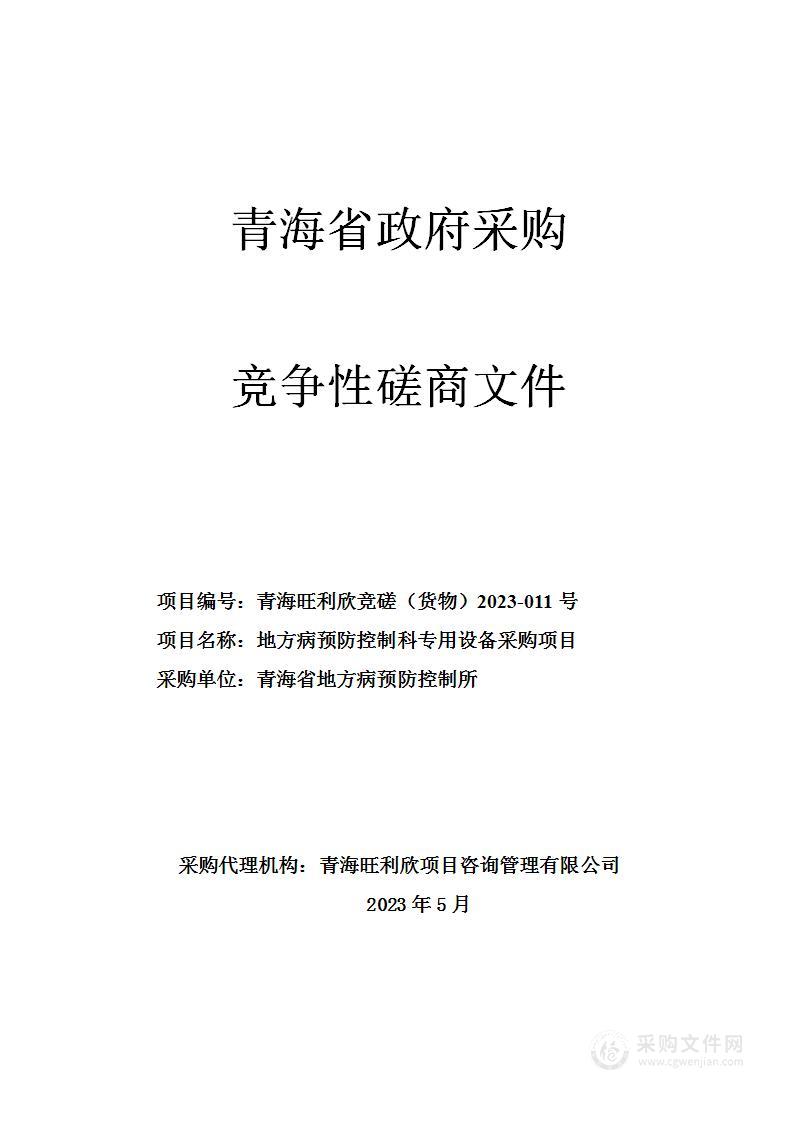 青海省政府采购

竞争性磋商文件

项目编号：青海旺利欣竞磋（货物）2023-011 号
项目名称：地方病预防控制科专用设备采购项目
采购单位：青海省地方病预防控制所

采购代理机构：青海旺利欣项目咨询管理有限公司
2023 年 5 月

采购文件网
www.cgwenjian.com